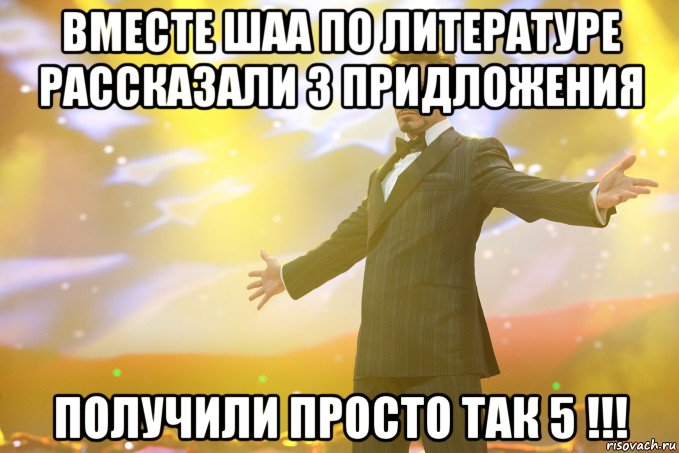 ВМЕСТЕ ШАА ПО ЛИТЕРАТУРЕ РАССКАЗАЛИ 3 ПРИДЛОЖЕНИЯ

ПОЛУЧИЛИ ПРОСТО ТАК 5 !!!

risovach.ru